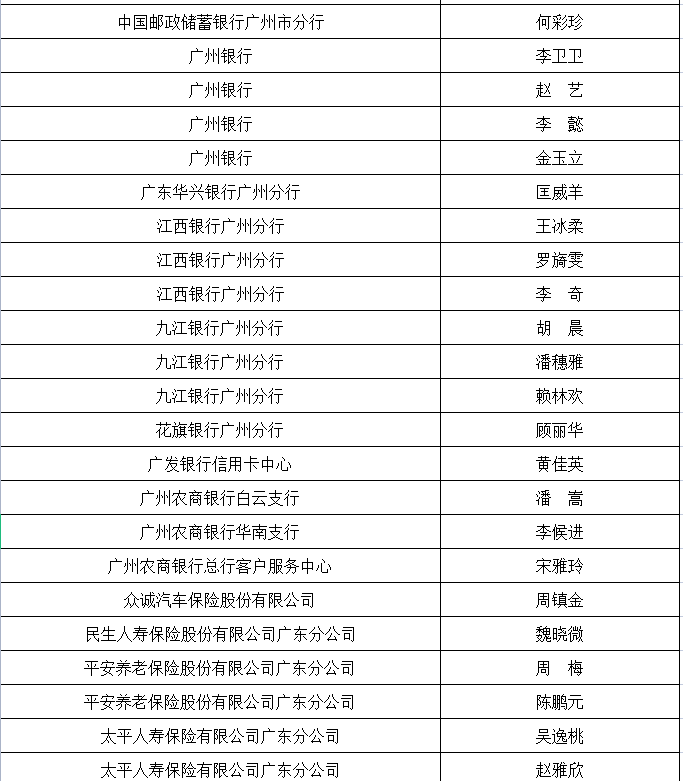 | | |
|---|---|
| 中国邮政储蓄银行广州市分行 | 何彩珍 |
| 广州银行 | 李卫卫 |
| 广州银行 | 赵　艺 |
| 广州银行 | 李　懿 |
| 广州银行 | 金玉立 |
| 广东华兴银行广州分行 | 匡威羊 |
| 江西银行广州分行 | 王冰柔 |
| 江西银行广州分行 | 罗旖雯 |
| 江西银行广州分行 | 李　奇 |
| 九江银行广州分行 | 胡　晨 |
| 九江银行广州分行 | 潘穗雅 |
| 九江银行广州分行 | 赖林欢 |
| 花旗银行广州分行 | 顾丽华 |
| 广发银行信用卡中心 | 黄佳英 |
| 广州农商银行白云支行 | 潘　嵩 |
| 广州农商银行华南支行 | 李候进 |
| 广州农商银行总行客户服务中心 | 宋雅玲 |
| 众诚汽车保险股份有限公司 | 周镇金 |
| 民生人寿保险股份有限公司广东分公司 | 魏晓微 |
| 平安养老保险股份有限公司广东分公司 | 周　梅 |
| 平安养老保险股份有限公司广东分公司 | 陈鹏元 |
| 太平人寿保险有限公司广东分公司 | 吴逸桃 |
| 太平人寿保险有限公司广东分公司 | 赵雅欣 |